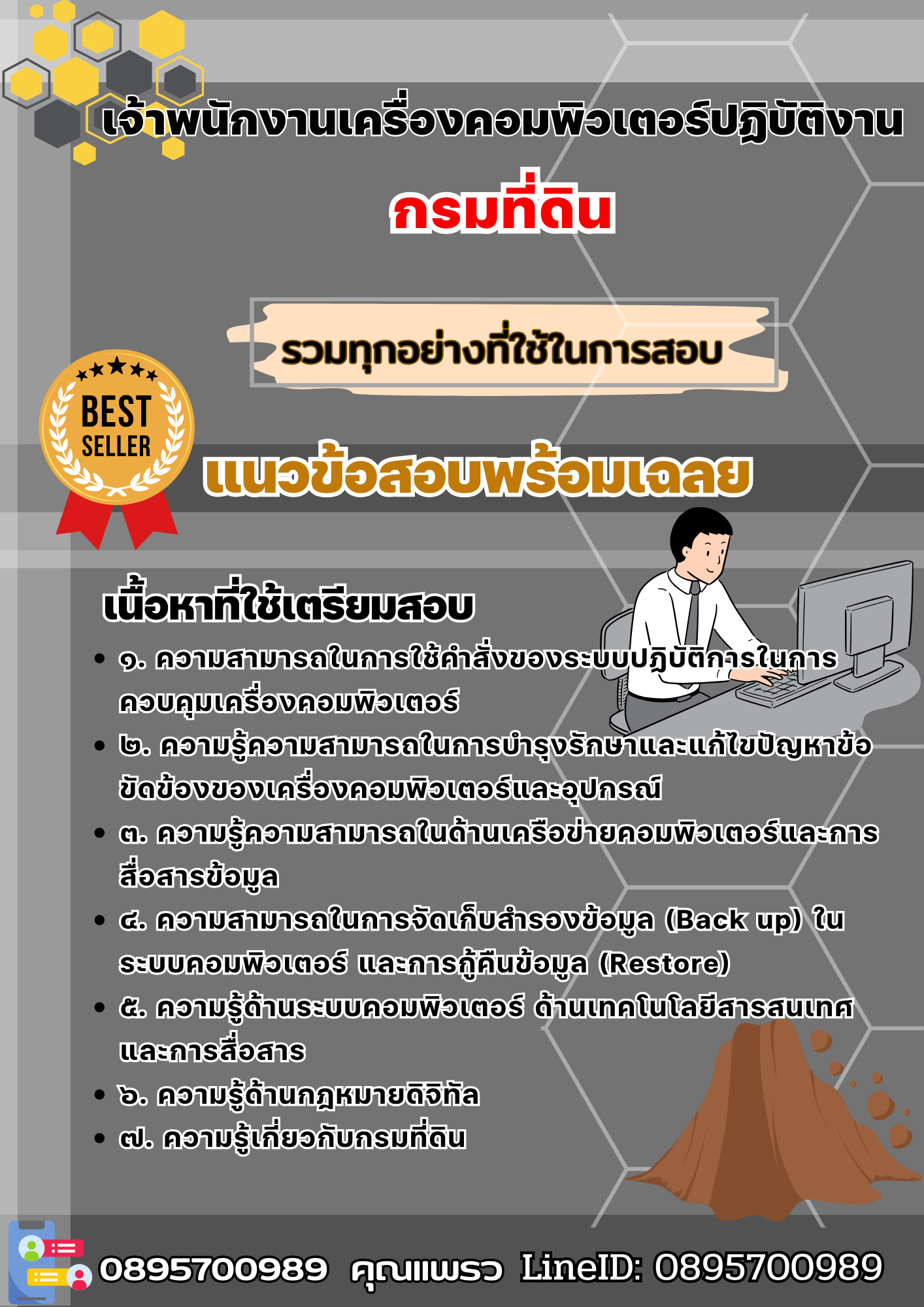 เจ้าพนักงานเครื่องคอมพิวเตอร์ปฏิบัติงาน

กรมที่ดิน

รวมทุกอย่างที่ใช้ในการสอบ

BEST SELLER

แนวข้อสอบพร้อมเฉลย

เนื้อหาที่ใช้เตรียมสอบ

• ๑. ความสามารถในการใช้คำสั่งของระบบปฏิบัติการในการควบคุมเครื่องคอมพิวเตอร์
• ๒. ความรู้ความสามารถในการบำรุงรักษาและแก้ไขปัญหาข้อขัดข้องของเครื่องคอมพิวเตอร์และอุปกรณ์
• ๓. ความรู้ความสามารถในด้านเครือข่ายคอมพิวเตอร์และการสื่อสารข้อมูล
• ๔. ความสามารถในการจัดเก็บสำรองข้อมูล (Back up) ในระบบคอมพิวเตอร์ และการกู้คืนข้อมูล (Restore)
• ๕. ความรู้ด้านระบบคอมพิวเตอร์ ด้านเทคโนโลยีสารสนเทศและการสื่อสาร
• ๖. ความรู้ด้านกฎหมายดิจิทัล
• ๗. ความรู้เกี่ยวกับกรมที่ดิน

0895700989 คุณแพรว LineID: 0895700989